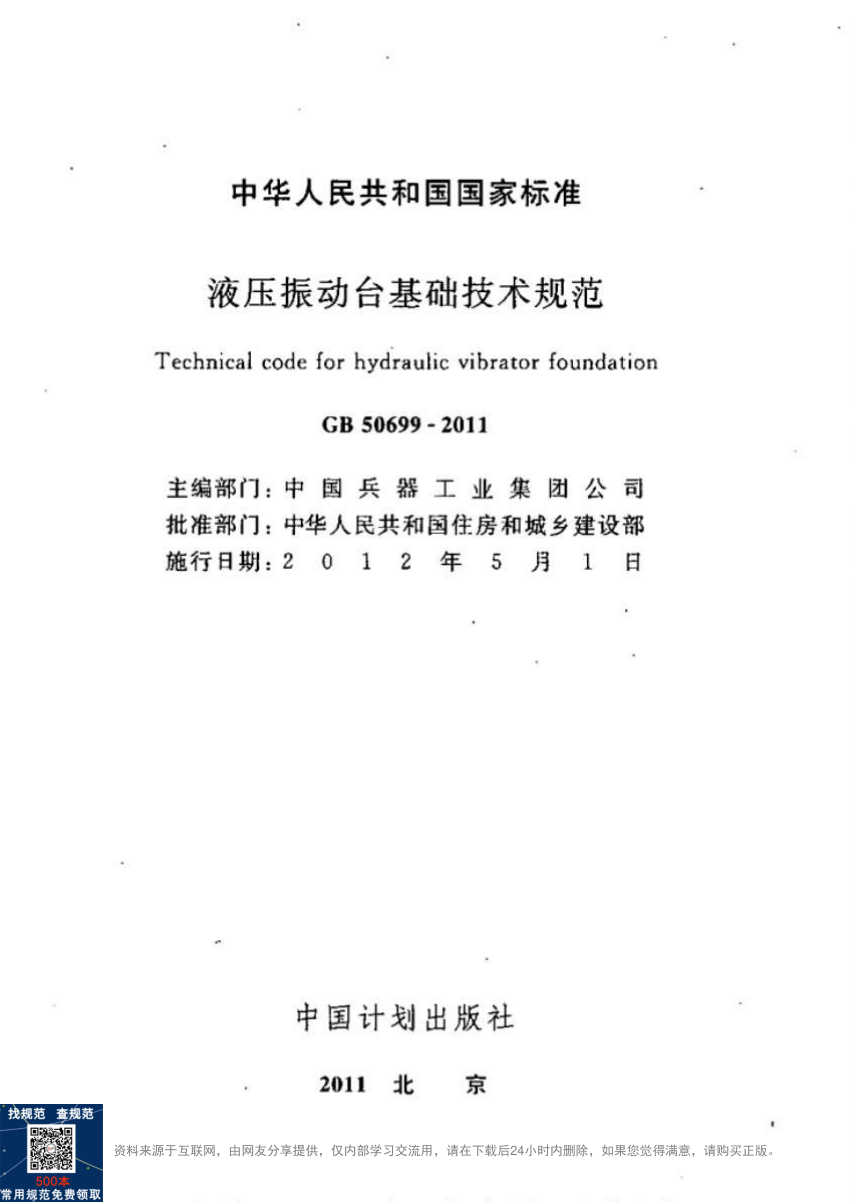 中华人民共和国国家标准

液压振动台基础技术规范

Technical code for hydraulic vibrator foundation

GB 50699 - 2011

主编部门：中国兵器工业集团公司
批准部门：中华人民共和国住房和城乡建设部
施行日期：2012年5月1日

中国计划出版社

2011 北 京

找规范 查规范
500本
常用规范免费领取

资料来源于互联网，由网友分享提供，仅内部学习交流用，请在下载后24小时内删除，如果您觉得满意，请购买正版。